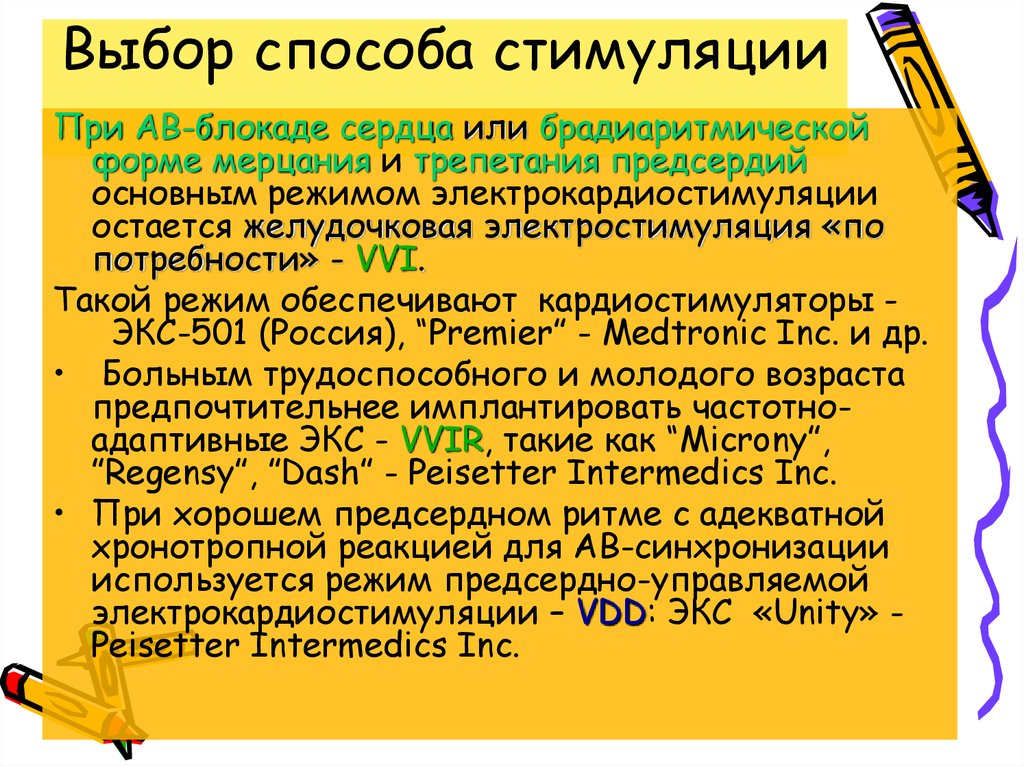 Выбор способа стимуляции

При АВ-блокаде сердца или брадиаритмической форме мерцания и трепетания предсердий основным режимом электрокардиостимуляции остается желудочковая электростимуляция «по потребности» - VVI.

Такой режим обеспечивают кардиостимуляторы - ЭКС-501 (Россия), “Premier” - Medtronic Inc. и др.

• Больным трудоспособного и молодого возраста предпочтительнее имплантировать частотно-адаптивные ЭКС - VVIR, такие как “Microny”, ”Regensy”, ”Dash” - Peisetter Intermedics Inc.

• При хорошем предсердном ритме с адекватной хронотропной реакцией для АВ-синхронизации используется режим предсердно-управляемой электрокардиостимуляции – VDD: ЭКС «Unity» - Peisetter Intermedics Inc.